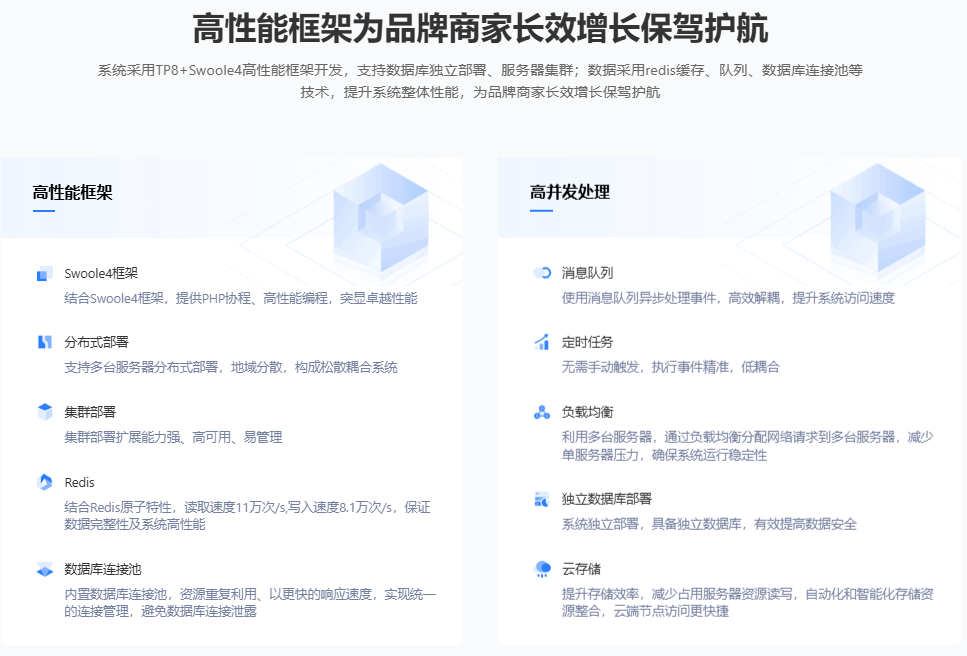 高性能框架为品牌商家长效增长保驾护航

系统采用TP8+Swoole4高性能框架开发，支持数据库独立部署、服务器集群；数据采用redis缓存、队列、数据库连接池等技术，提升系统整体性能，为品牌商家长效增长保驾护航

高性能框架

Swoole4框架
结合Swoole4框架，提供PHP协程、高性能编程，突显卓越性能

分布式部署
支持多台服务器分布式部署，地域分散，构成松散耦合系统

集群部署
集群部署扩展能力强、高可用、易管理

Redis
结合Redis原子特性，读取速度11万次/s,写入速度8.1万次/s，保证数据完整性及系统高性能

数据库连接池
内置数据库连接池，资源重复利用、以更快的响应速度，实现统一的连接管理，避免数据库连接泄露

高并发处理

消息队列
使用消息队列异步处理事件，高效解耦，提升系统访问速度

定时任务
无需手动触发，执行事件精准，低耦合

负载均衡
利用多台服务器，通过负载均衡分配网络请求到多台服务器，减少单服务器压力，确保系统运行稳定性

独立数据库部署
系统独立部署，具备独立数据库，有效提高数据安全

云存储
提升存储效率，减少占用服务器资源读写，自动化和智能化存储资源整合，云端节点访问更快捷